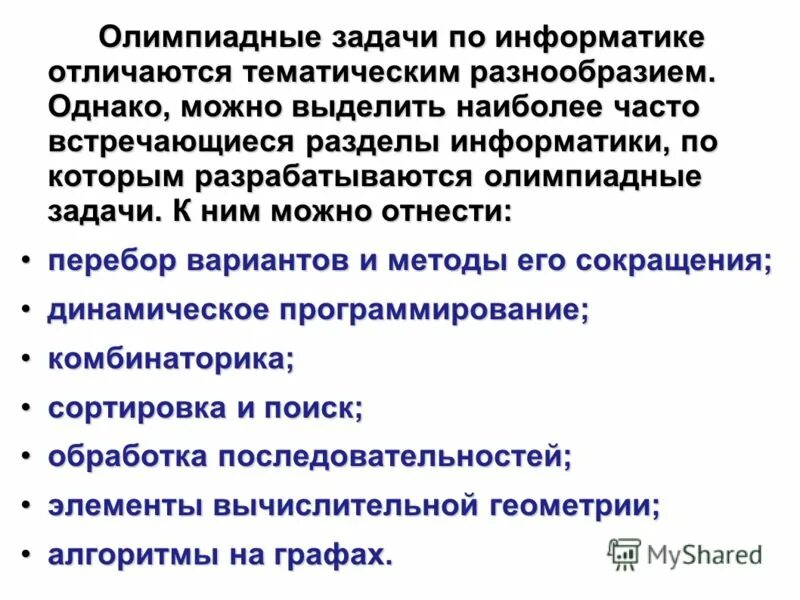 Олимпиадные задачи по информатике отличаются тематическим разнообразием. Однако, можно выделить наиболее часто встречающиеся разделы информатики, по которым разрабатываются олимпиадные задачи. К ним можно отнести:

• перебор вариантов и методы его сокращения;
• динамическое программирование;
• комбинаторика;
• сортировка и поиск;
• обработка последовательностей;
• элементы вычислительной геометрии;
• алгоритмы на графах.

MyShared